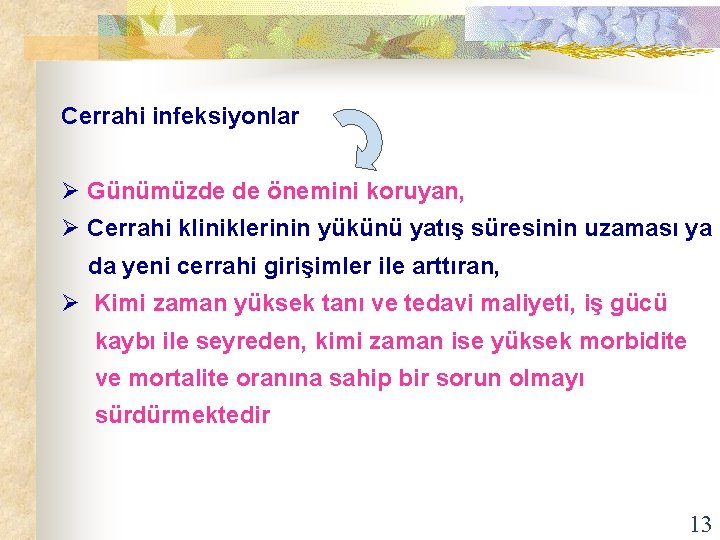 Cerrahi infeksiyonlar

➢ Günümüzde de önemini koruyan,

➢ Cerrahi kliniklerinin yükünü yatış süresinin uzaması ya da yeni cerrahi girişimler ile arttıran,

➢ Kimi zaman yüksek tanı ve tedavi maliyeti, iş gücü kaybı ile seyreden, kimi zaman ise yüksek morbidite ve mortalite oranına sahip bir sorun olmayı sürdürmektedir

13